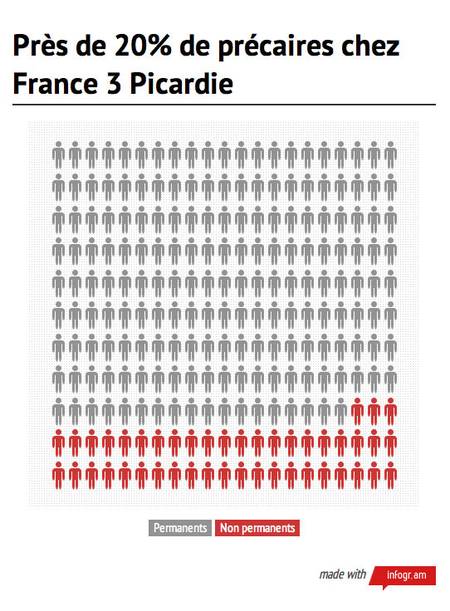 Près de 20% de précaires chez France 3 Picardie

Permanents Non permanents

made with infogr.am